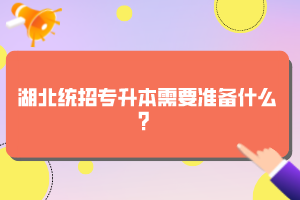 湖北统招专升本需要准备什么？